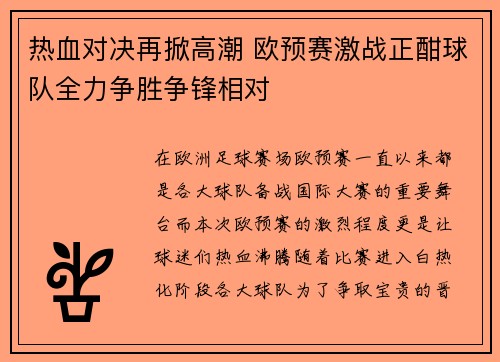 热血对决再掀高潮 欧预赛激战正酣球队全力争胜争锋相对

在欧洲足球赛场欧预赛一直以来都是各大球队备战国际大赛的重要舞台而本次欧预赛的激烈程度更是让球迷们热血沸腾随着比赛进入白热化阶段各大球队为了争取宝贵的晋